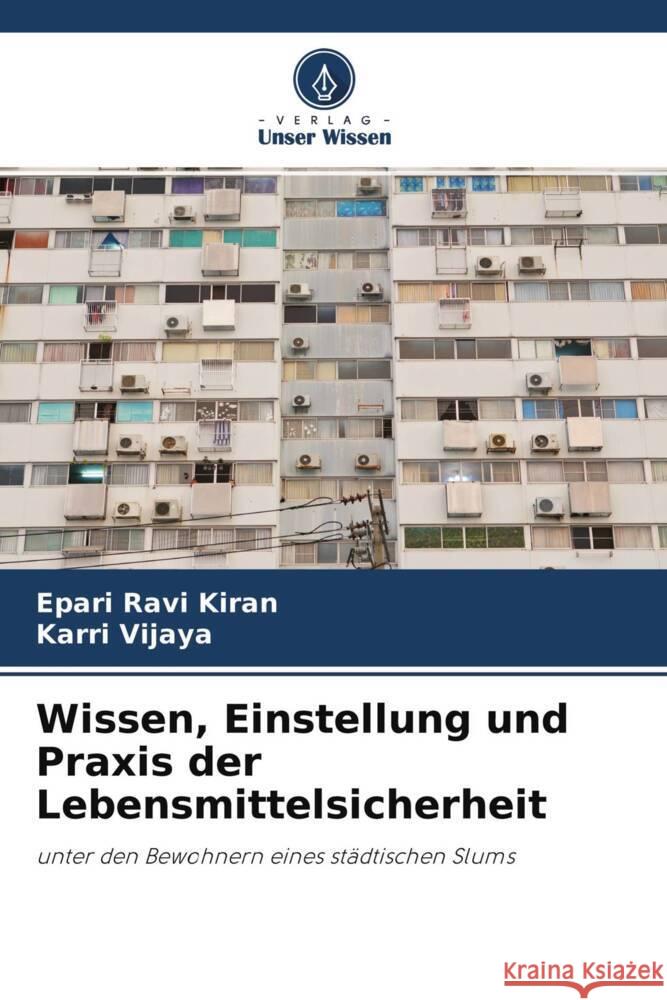 VERLAG
Unser Wissen

Epari Ravi Kiran
Karri Vijaya

Wissen, Einstellung und Praxis der Lebensmittelsicherheit

unter den Bewohnern eines städtischen Slums